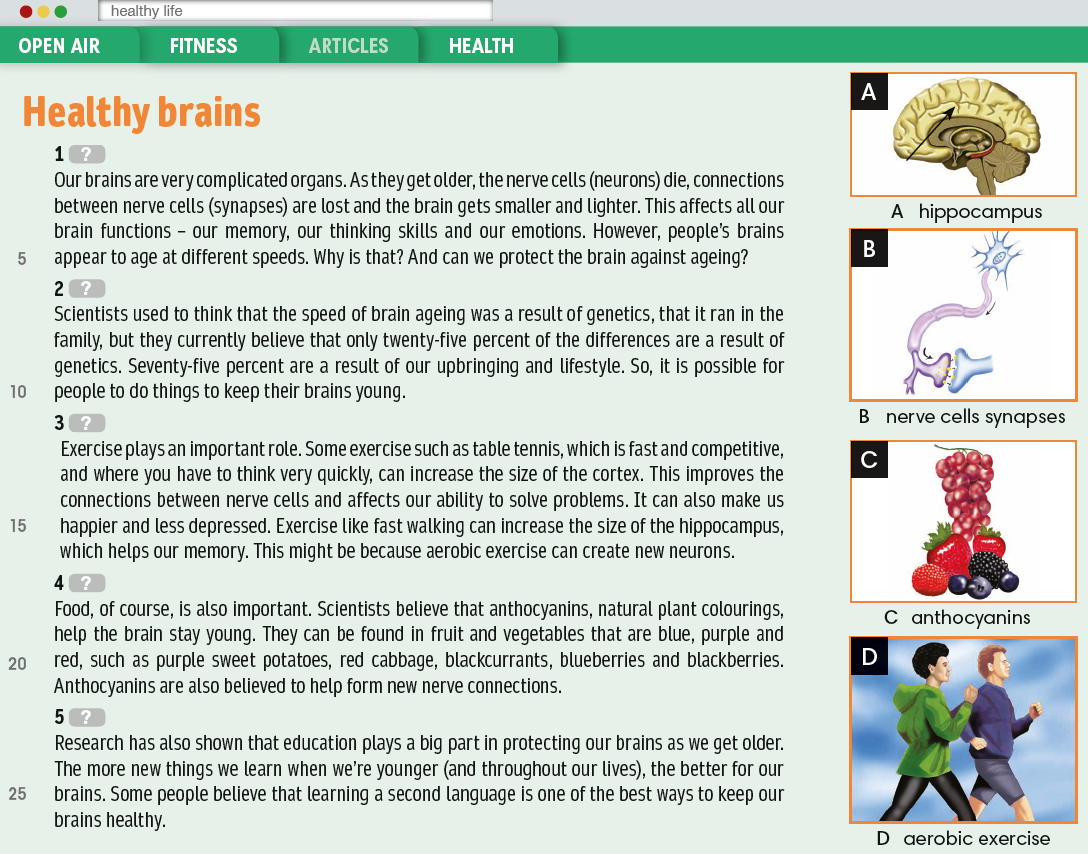 healthy life

OPEN AIR FITNESS ARTICLES HEALTH

Healthy brains

1 ?
Our brains are very complicated organs. As they get older, the nerve cells (neurons) die, connections between nerve cells (synapses) are lost and the brain gets smaller and lighter. This affects all our brain functions – our memory, our thinking skills and our emotions. However, people's brains appear to age at different speeds. Why is that? And can we protect the brain against ageing?

5

2 ?
Scientists used to think that the speed of brain ageing was a result of genetics, that it ran in the family, but they currently believe that only twenty-five percent of the differences are a result of genetics. Seventy-five percent are a result of our upbringing and lifestyle. So, it is possible for people to do things to keep their brains young.

10

3 ?
Exercise plays an important role. Some exercise such as table tennis, which is fast and competitive, and where you have to think very quickly, can increase the size of the cortex. This improves the connections between nerve cells and affects our ability to solve problems. It can also make us happier and less depressed. Exercise like fast walking can increase the size of the hippocampus, which helps our memory. This might be because aerobic exercise can create new neurons.

15

4 ?
Food, of course, is also important. Scientists believe that anthocyanins, natural plant colourings, help the brain stay young. They can be found in fruit and vegetables that are blue, purple and red, such as purple sweet potatoes, red cabbage, blackcurrants, blueberries and blackberries. Anthocyanins are also believed to help form new nerve connections.

20

5 ?
Research has also shown that education plays a big part in protecting our brains as we get older. The more new things we learn when we're younger (and throughout our lives), the better for our brains. Some people believe that learning a second language is one of the best ways to keep our brains healthy.

25

A
A hippocampus

B
B nerve cells synapses

C
C anthocyanins

D
D aerobic exercise